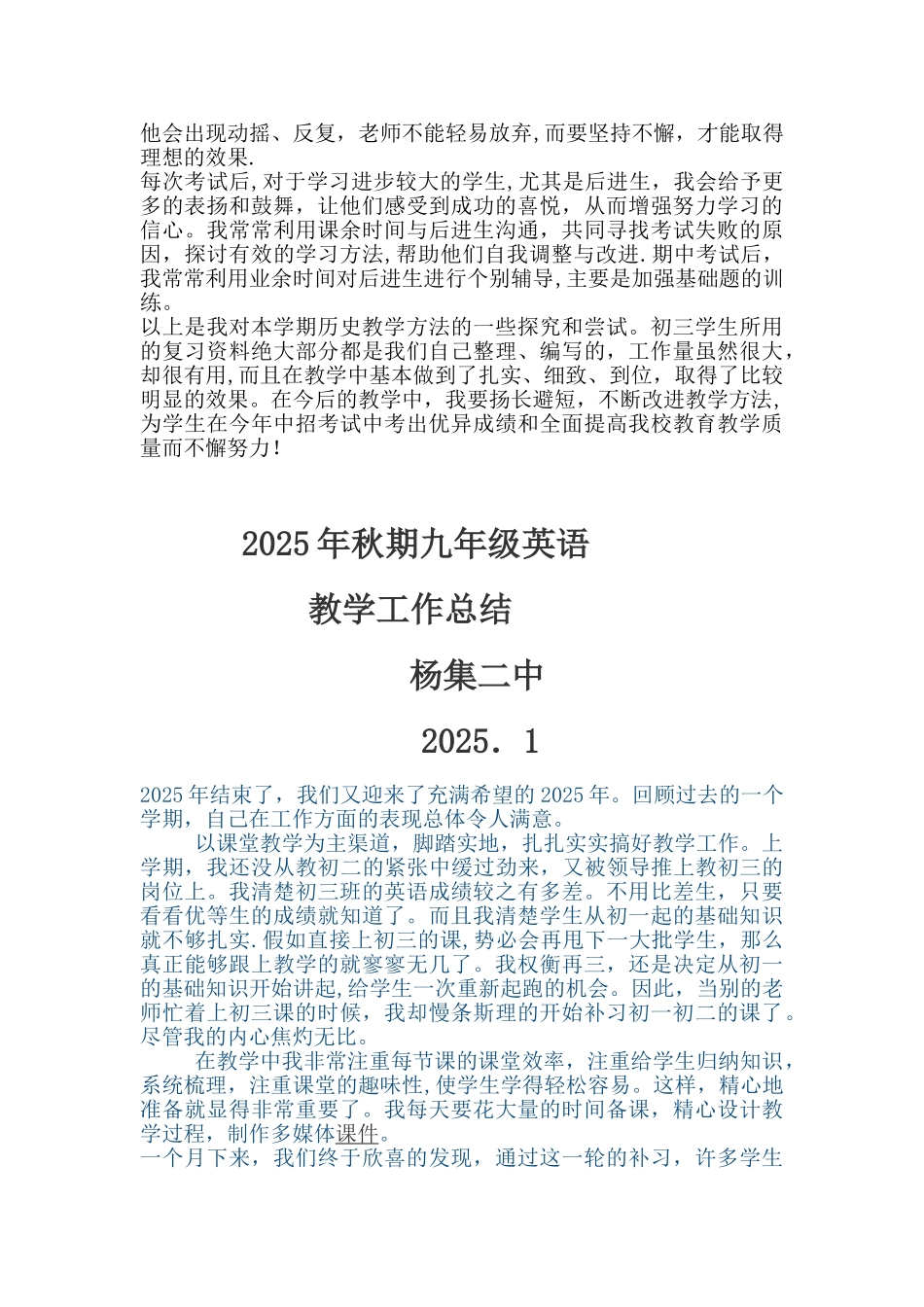 他会出现动摇、反复，老师不能轻易放弃,而要坚持不懈，才能取得理想的效果.
每次考试后,对于学习进步较大的学生,尤其是后进生，我会给予更多的表扬和鼓舞，让他们感受到成功的喜悦，从而增强努力学习的信心。我常常利用课余时间与后进生沟通，共同寻找考试失败的原因，探讨有效的学习方法,帮助他们自我调整与改进.期中考试后，我常常利用业余时间对后进生进行个别辅导,主要是加强基础题的训练。
以上是我对本学期历史教学方法的一些探究和尝试。初三学生所用的复习资料绝大部分都是我们自己整理、编写的，工作量虽然很大，却很有用,而且在教学中基本做到了扎实、细致、到位，取得了比较明显的效果。在今后的教学中，我要扬长避短，不断改进教学方法,为学生在今年中招考试中考出优异成绩和全面提高我校教育教学质量而不懈努力！

2025年秋期九年级英语

教学工作总结

杨集二中

2025．1

2025年结束了，我们又迎来了充满希望的2025年。回顾过去的一个学期，自己在工作方面的表现总体令人满意。
以课堂教学为主渠道，脚踏实地，扎扎实实搞好教学工作。上学期，我还没从教初二的紧张中缓过劲来，又被领导推上教初三的岗位上。我清楚初三班的英语成绩较之有多差。不用比差生，只要看看优等生的成绩就知道了。而且我清楚学生从初一起的基础知识就不够扎实.假如直接上初三的课,势必会再甩下一大批学生，那么真正能够跟上教学的就寥寥无几了。我权衡再三，还是决定从初一的基础知识开始讲起,给学生一次重新起跑的机会。因此，当别的老师忙着上初三课的时候，我却慢条斯理的开始补习初一初二的课了。尽管我的内心焦灼无比。
在教学中我非常注重每节课的课堂效率，注重给学生归纳知识，系统梳理，注重课堂的趣味性,使学生学得轻松容易。这样，精心地准备就显得非常重要了。我每天要花大量的时间备课，精心设计教学过程，制作多媒体课件。
一个月下来，我们终于欣喜的发现，通过这一轮的补习，许多学生